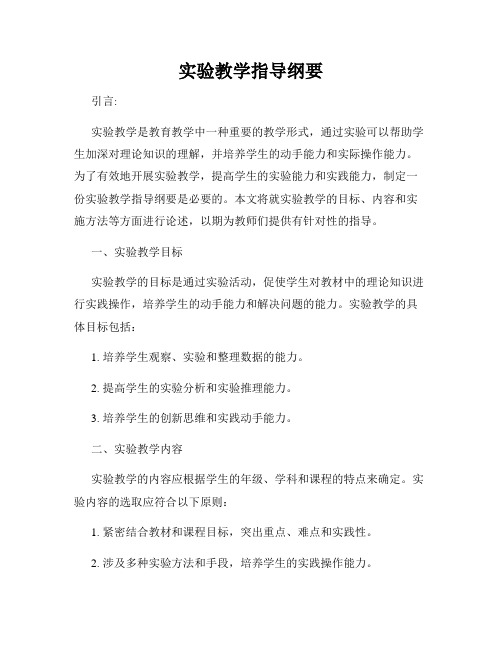 实验教学指导纲要

引言:

实验教学是教育教学中一种重要的教学形式，通过实验可以帮助学生加深对理论知识的理解，并培养学生的动手能力和实际操作能力。为了有效地开展实验教学，提高学生的实验能力和实践能力，制定一份实验教学指导纲要是必要的。本文将就实验教学的目标、内容和实施方法等方面进行论述，以期为教师们提供有针对性的指导。

一、实验教学目标

实验教学的目标是通过实验活动，促使学生对教材中的理论知识进行实践操作，培养学生的动手能力和解决问题的能力。实验教学的具体目标包括：

1. 培养学生观察、实验和整理数据的能力。

2. 提高学生的实验分析和实验推理能力。

3. 培养学生的创新思维和实践动手能力。

二、实验教学内容

实验教学的内容应根据学生的年级、学科和课程的特点来确定。实验内容的选取应符合以下原则:

1. 紧密结合教材和课程目标，突出重点、难点和实践性。

2. 涉及多种实验方法和手段，培养学生的实践操作能力。